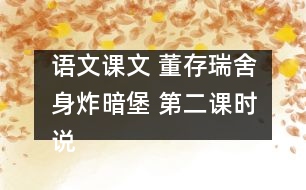 语文课文 董存瑞舍身炸暗堡 第二课时说